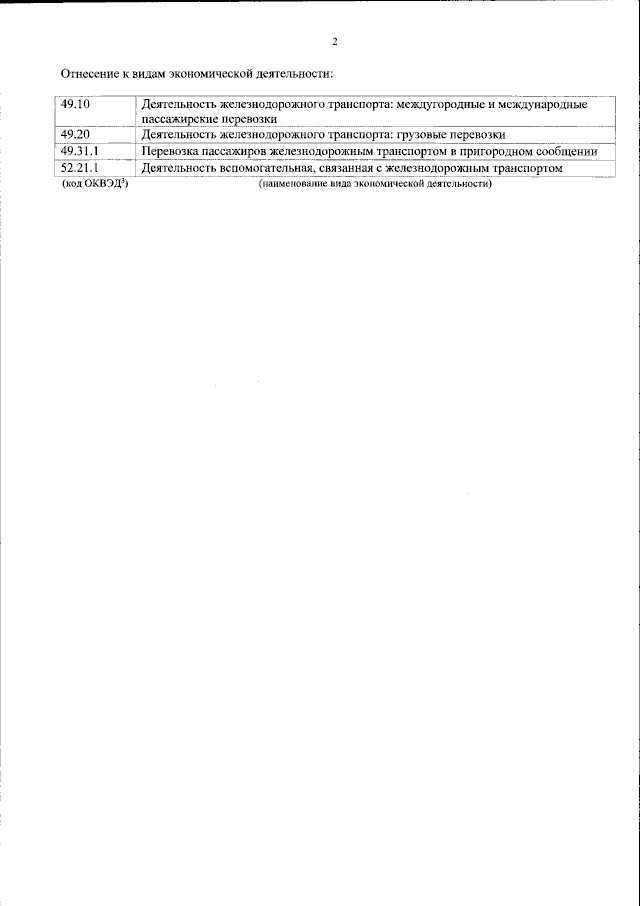 2

Отнесение к видам экономической деятельности:

| 49.10 | Деятельность железнодорожного транспорта: междугородные и международные пассажирские перевозки |
|---|---|
| 49.20 | Деятельность железнодорожного транспорта: грузовые перевозки |
| 49.31.1 | Перевозка пассажиров железнодорожным транспортом в пригородном сообщении |
| 52.21.1 | Деятельность вспомогательная, связанная с железнодорожным транспортом |

(код ОКВЭД$^{3}$) (наименование вида экономической деятельности)